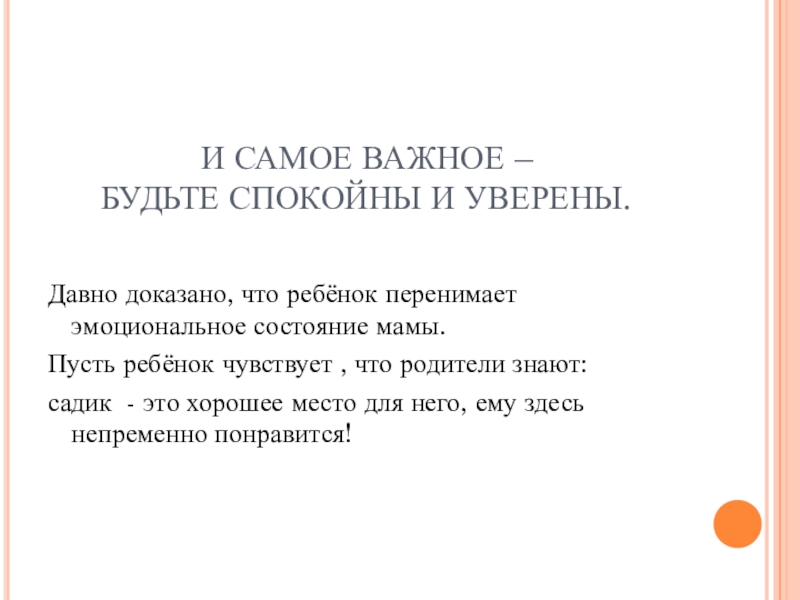 И САМОЕ ВАЖНОЕ –
БУДЬТЕ СПОКОЙНЫ И УВЕРЕНЫ.

Давно доказано, что ребёнок перенимает эмоциональное состояние мамы.

Пусть ребёнок чувствует , что родители знают:

садик  - это хорошее место для него, ему здесь непременно понравится!